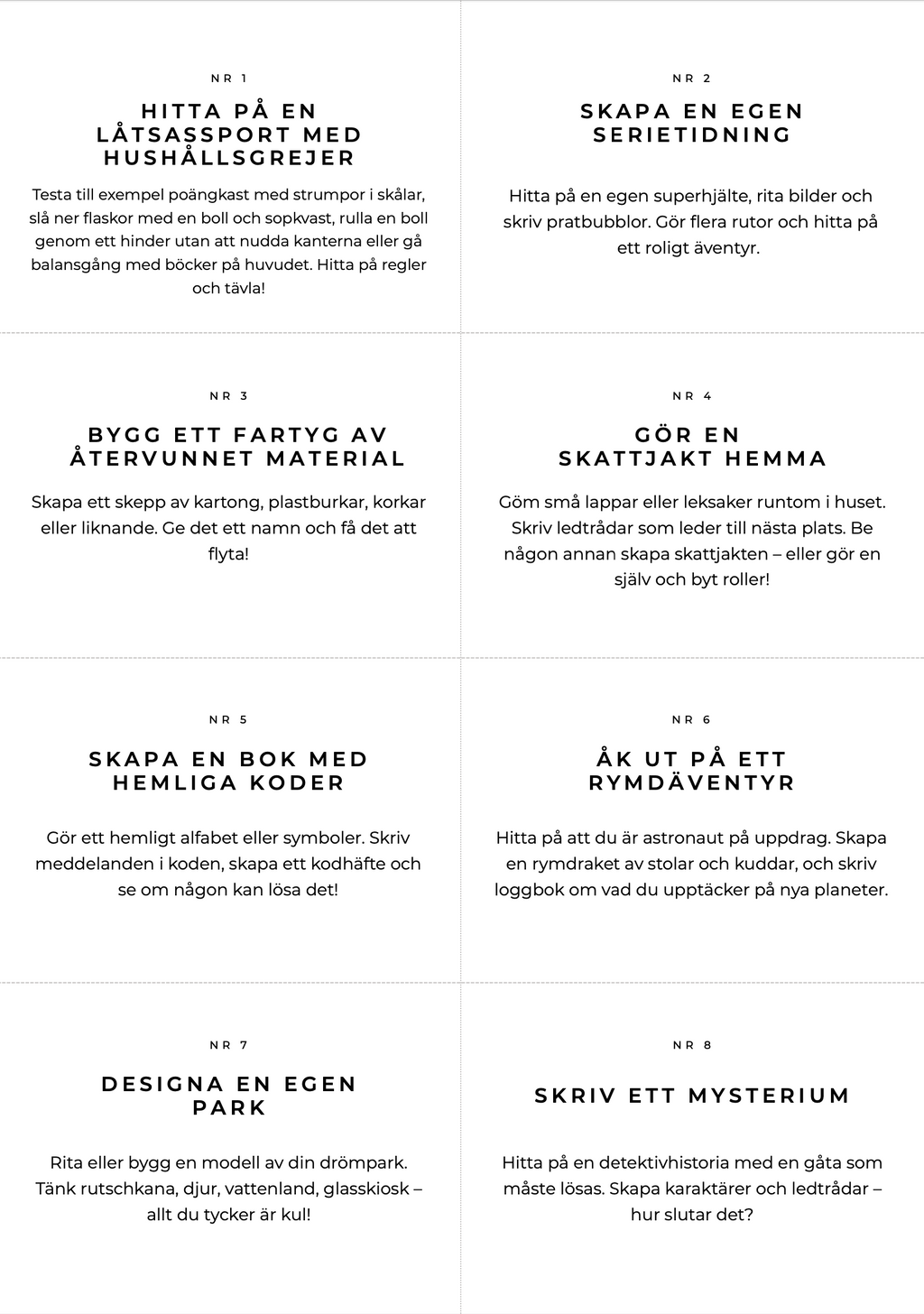 NR 1

HITTA PÅ EN
LÅTSASSPORT MED
HUSHÅLLSGREJER

Testa till exempel poängkast med strumpor i skålar, slå ner flaskor med en boll och sopkvast, rulla en boll genom ett hinder utan att nudda kanterna eller gå balansgång med böcker på huvudet. Hitta på regler och tävla!

NR 2

SKAPA EN EGEN
SERIETIDNING

Hitta på en egen superhjälte, rita bilder och skriv pratbubblor. Gör flera rutor och hitta på ett roligt äventyr.

NR 3

BYGG ETT FARTYG AV
ÅTERVUNNET MATERIAL

Skapa ett skepp av kartong, plastburkar, korkar eller liknande. Ge det ett namn och få det att flyta!

NR 4

GÖR EN
SKATTJAKT HEMMA

Göm små lappar eller leksaker runtom i huset. Skriv ledtrådar som leder till nästa plats. Be någon annan skapa skattjakten – eller gör en själv och byt roller!

NR 5

SKAPA EN BOK MED
HEMLIGA KODER

Gör ett hemligt alfabet eller symboler. Skriv meddelanden i koden, skapa ett kodhäfte och se om någon kan lösa det!

NR 6

ÅK UT PÅ ETT
RYMDÄVENTYR

Hitta på att du är astronaut på uppdrag. Skapa en rymdraket av stolar och kuddar, och skriv loggbok om vad du upptäcker på nya planeter.

NR 7

DESIGNA EN EGEN
PARK

Rita eller bygg en modell av din drömpark. Tänk rutschkana, djur, vattenland, glasskiosk – allt du tycker är kul!

NR 8

SKRIV ETT MYSTERIUM

Hitta på en detektivhistoria med en gåta som måste lösas. Skapa karaktärer och ledtrådar – hur slutar det?